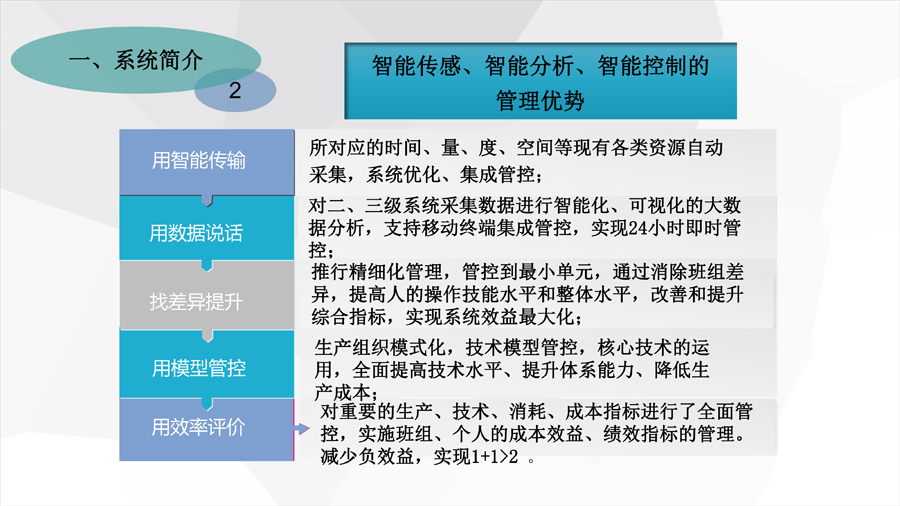 一、系统简介

2

智能传感、智能分析、智能控制的管理优势

用智能传输

所对应的时间、量、度、空间等现有各类资源自动采集，系统优化、集成管控；

用数据说话

对二、三级系统采集数据进行智能化、可视化的大数据分析，支持移动终端集成管控，实现24小时即时管控；

找差异提升

推行精细化管理，管控到最小单元，通过消除班组差异，提高人的操作技能水平和整体水平，改善和提升综合指标，实现系统效益最大化；

用模型管控

生产组织模式化，技术模型管控，核心技术的运用，全面提高技术水平、提升体系能力、降低生产成本；

用效率评价

对重要的生产、技术、消耗、成本指标进行了全面管控，实施班组、个人的成本效益、绩效指标的管理。减少负效益，实现1+1>2 。